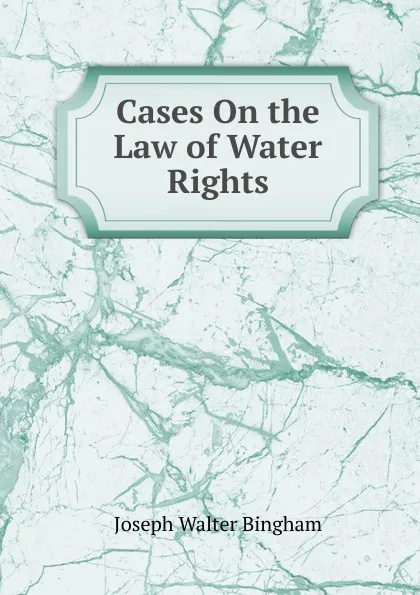 Cases On the Law of Water Rights

Joseph Walter Bingham